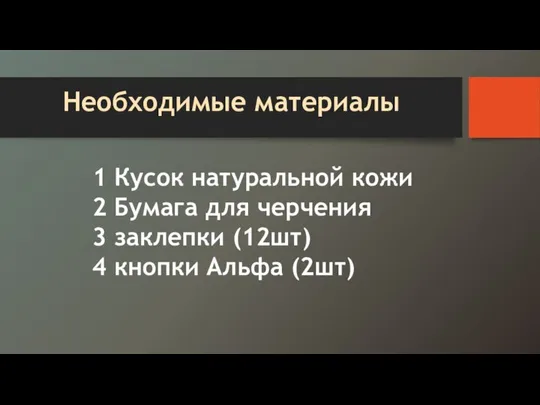 Необходимые материалы

1 Кусок натуральной кожи
2 Бумага для черчения
3 заклепки (12шт)
4 кнопки Альфа (2шт)